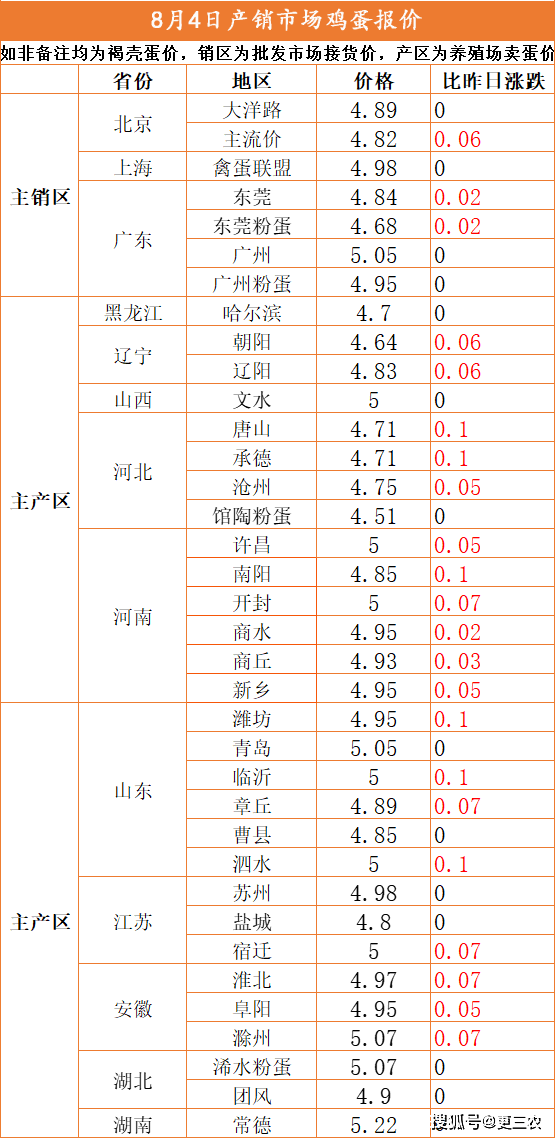 8月4日产销市场鸡蛋报价

如非备注均为褐壳蛋价，销区为批发市场接货价，产区为养殖场卖蛋价

|  | 省份 | 地区 | 价格 | 比昨日涨跌 |
|---|---|---|---|---|
| 主销区 | 北京 | 大洋路 | 4.89 | 0 |
|  |  | 主流价 | 4.82 | 0.06 |
|  | 上海 | 禽蛋联盟 | 4.98 | 0 |
|  | 广东 | 东莞 | 4.84 | 0.02 |
|  |  | 东莞粉蛋 | 4.68 | 0.02 |
|  |  | 广州 | 5.05 | 0 |
|  |  | 广州粉蛋 | 4.95 | 0 |
| 主产区 | 黑龙江 | 哈尔滨 | 4.7 | 0 |
|  | 辽宁 | 朝阳 | 4.64 | 0.06 |
|  |  | 辽阳 | 4.83 | 0.06 |
|  | 山西 | 文水 | 5 | 0 |
|  | 河北 | 唐山 | 4.71 | 0.1 |
|  |  | 承德 | 4.71 | 0.1 |
|  |  | 沧州 | 4.75 | 0.05 |
|  |  | 馆陶粉蛋 | 4.51 | 0 |
|  | 河南 | 许昌 | 5 | 0.05 |
|  |  | 南阳 | 4.85 | 0.1 |
|  |  | 开封 | 5 | 0.07 |
|  |  | 商水 | 4.95 | 0.02 |
|  |  | 商丘 | 4.93 | 0.03 |
|  |  | 新乡 | 4.95 | 0.05 |
| 主产区 | 山东 | 潍坊 | 4.95 | 0.1 |
|  |  | 青岛 | 5.05 | 0 |
|  |  | 临沂 | 5 | 0.1 |
|  |  | 章丘 | 4.89 | 0.07 |
|  |  | 曹县 | 4.85 | 0 |
|  |  | 泗水 | 5 | 0.1 |
|  | 江苏 | 苏州 | 4.98 | 0 |
|  |  | 盐城 | 4.8 | 0 |
|  |  | 宿迁 | 5 | 0.07 |
|  | 安徽 | 淮北 | 4.97 | 0.07 |
|  |  | 阜阳 | 4.95 | 0.05 |
|  |  | 滁州 | 5.07 | 0.07 |
|  | 湖北 | 浠水粉蛋 | 5.07 | 0 |
|  |  | 团风 | 4.9 | 0 |
|  | 湖南 | 常德 | 5.22 |  |

搜狐号@更三农